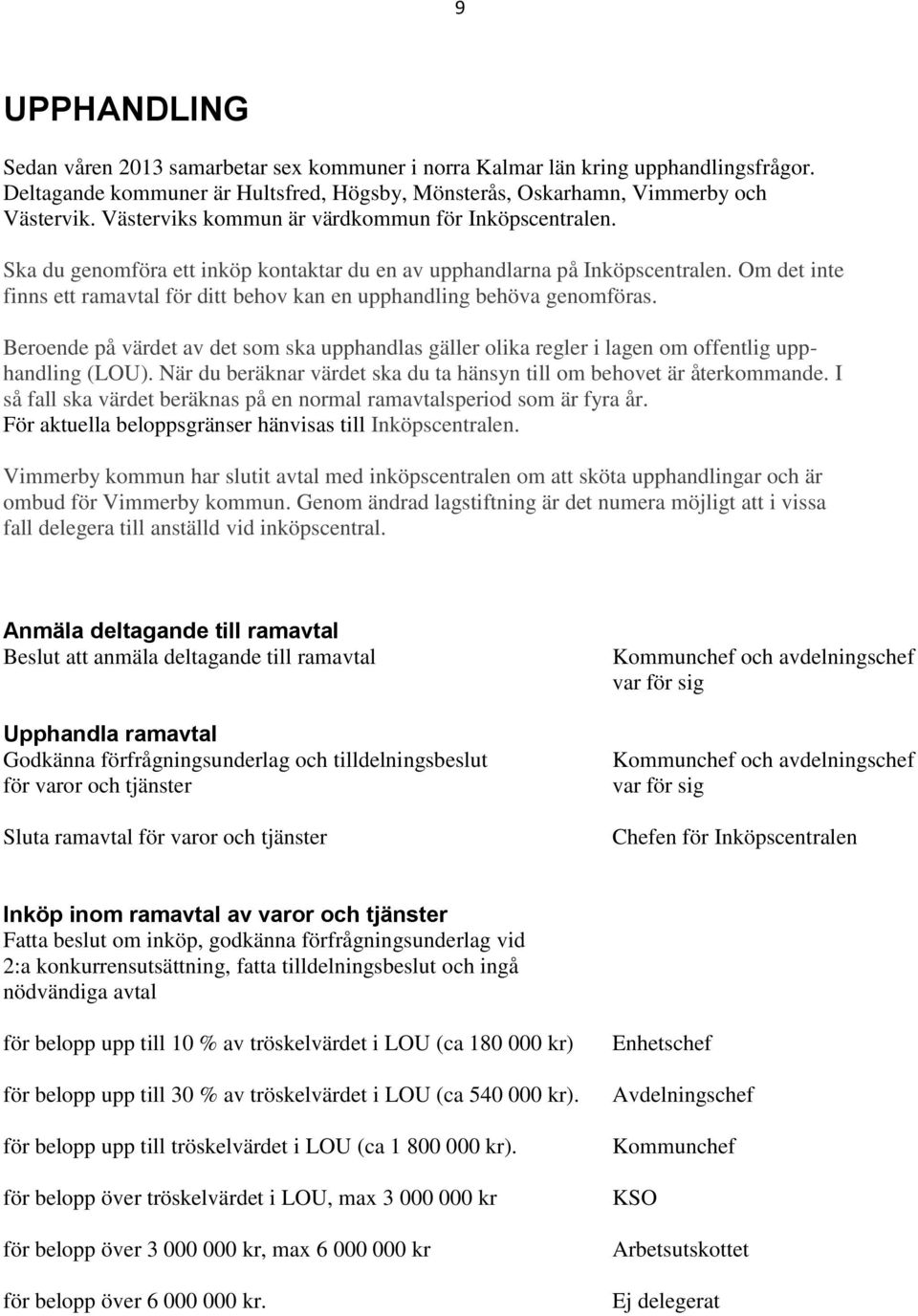 9

UPPHANDLING

Sedan våren 2013 samarbetar sex kommuner i norra Kalmar län kring upphandlingsfrågor. Deltagande kommuner är Hultsfred, Högsby, Mönsterås, Oskarhamn, Vimmerby och Västervik. Västerviks kommun är värdkommun för Inköpscentralen.

Ska du genomföra ett inköp kontaktar du en av upphandlarna på Inköpscentralen. Om det inte finns ett ramavtal för ditt behov kan en upphandling behöva genomföras.

Beroende på värdet av det som ska upphandlas gäller olika regler i lagen om offentlig upphandling (LOU). När du beräknar värdet ska du ta hänsyn till om behovet är återkommande. I så fall ska värdet beräknas på en normal ramavtalsperiod som är fyra år. För aktuella beloppsgränser hänvisas till Inköpscentralen.

Vimmerby kommun har slutit avtal med inköpscentralen om att sköta upphandlingar och är ombud för Vimmerby kommun. Genom ändrad lagstiftning är det numera möjligt att i vissa fall delegera till anställd vid inköpscentral.

Anmäla deltagande till ramavtal
Beslut att anmäla deltagande till ramavtal

Kommunchef och avdelningschef var för sig

Upphandla ramavtal
Godkänna förfrågningsunderlag och tilldelningsbeslut för varor och tjänster

Kommunchef och avdelningschef var för sig

Sluta ramavtal för varor och tjänster

Chefen för Inköpscentralen

Inköp inom ramavtal av varor och tjänster
Fatta beslut om inköp, godkänna förfrågningsunderlag vid 2:a konkurrensutsättning, fatta tilldelningsbeslut och ingå nödvändiga avtal

för belopp upp till 10 % av tröskelvärdet i LOU (ca 180 000 kr)

Enhetschef

för belopp upp till 30 % av tröskelvärdet i LOU (ca 540 000 kr).

Avdelningschef

för belopp upp till tröskelvärdet i LOU (ca 1 800 000 kr).

Kommunchef

för belopp över tröskelvärdet i LOU, max 3 000 000 kr

KSO

för belopp över 3 000 000 kr, max 6 000 000 kr

Arbetsutskottet

för belopp över 6 000 000 kr.

Ej delegerat